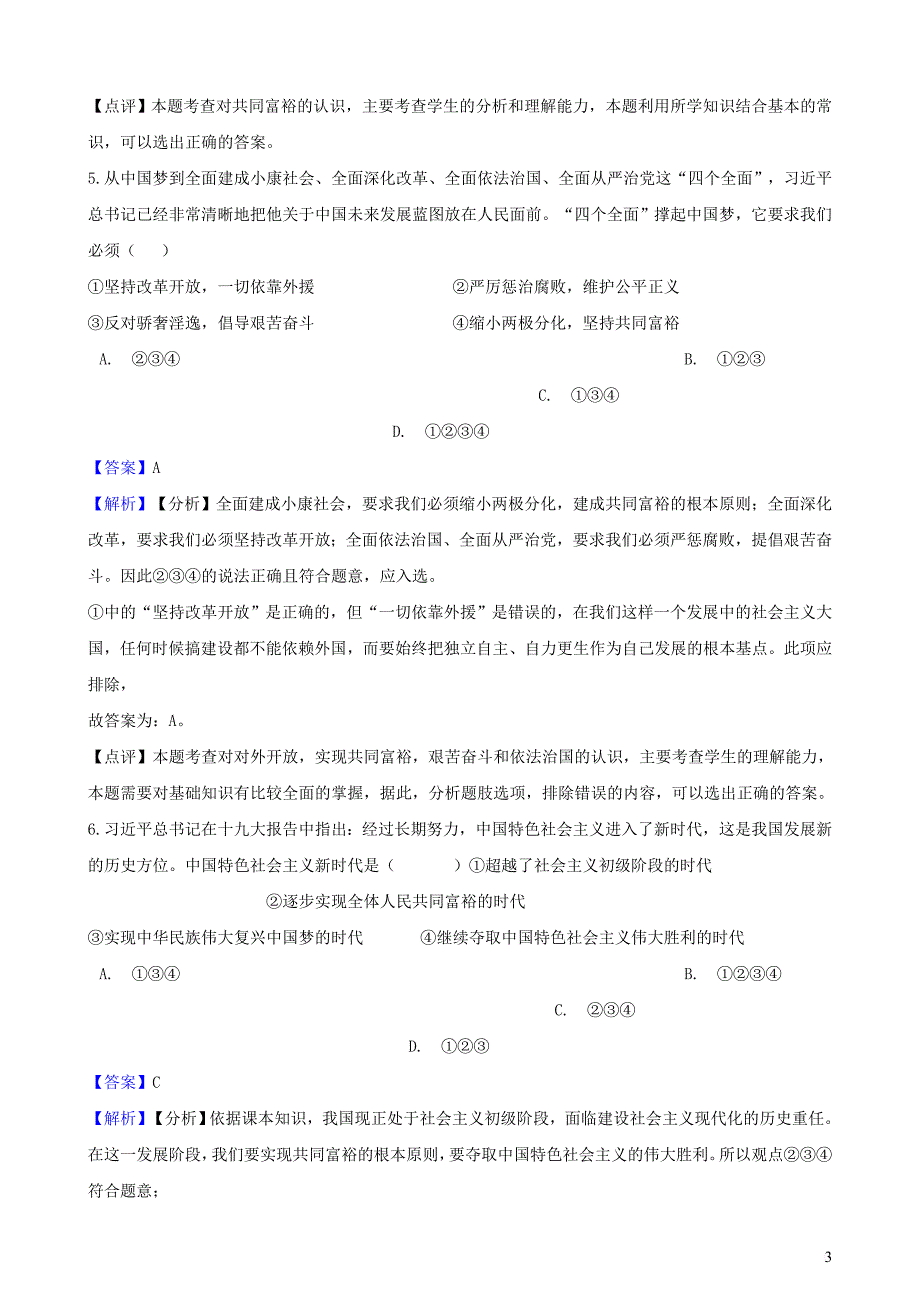 【点评】本题考查对共同富裕的认识，主要考查学生的分析和理解能力，本题利用所学知识结合基本的常识，可以选出正确的答案。

5.从中国梦到全面建成小康社会、全面深化改革、全面依法治国、全面从严治党这“四个全面”，习近平总书记已经非常清晰地把他关于中国未来发展蓝图放在人民面前。“四个全面”撑起中国梦，它要求我们必须（　　）

①坚持改革开放，一切依靠外援　　②严厉惩治腐败，维护公平正义

③反对骄奢淫逸，倡导艰苦奋斗　　④缩小两极分化，坚持共同富裕

A. ②③④　　B. ①②③

C. ①③④

D. ①②③④

【答案】A

【解析】【分析】全面建成小康社会，要求我们必须缩小两极分化，建成共同富裕的根本原则；全面深化改革，要求我们必须坚持改革开放；全面依法治国、全面从严治党，要求我们必须严惩腐败，提倡艰苦奋斗。因此②③④的说法正确且符合题意，应入选。

①中的“坚持改革开放”是正确的，但“一切依靠外援”是错误的，在我们这样一个发展中的社会主义大国，任何时候搞建设都不能依赖外国，而要始终把独立自主、自力更生作为自己发展的根本基点。此项应排除，

故答案为：A。

【点评】本题考查对对外开放，实现共同富裕，艰苦奋斗和依法治国的认识，主要考查学生的理解能力，本题需要对基础知识有比较全面的掌握，据此，分析题肢选项，排除错误的内容，可以选出正确的答案。

6.习近平总书记在十九大报告中指出：经过长期努力，中国特色社会主义进入了新时代，这是我国发展新的历史方位。中国特色社会主义新时代是（　　　）①超越了社会主义初级阶段的时代

②逐步实现全体人民共同富裕的时代

③实现中华民族伟大复兴中国梦的时代　　④继续夺取中国特色社会主义伟大胜利的时代

A. ①③④　　B. ①②③④

C. ②③④

D. ①②③

【答案】C

【解析】【分析】依据课本知识，我国现正处于社会主义初级阶段，面临建设社会主义现代化的历史重任。在这一发展阶段，我们要实现共同富裕的根本原则，要夺取中国特色社会主义的伟大胜利。所以观点②③④符合题意；

3